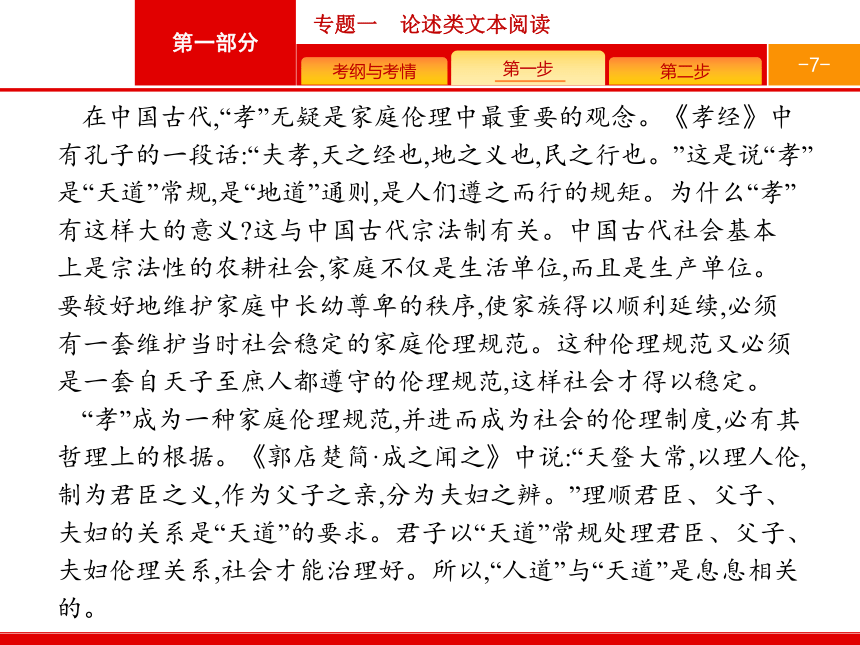 第一部分

专题一　论述类文本阅读

考纲与考情　第一步　第二步

-7-

在中国古代,“孝”无疑是家庭伦理中最重要的观念。《孝经》中有孔子的一段话:“夫孝,天之经也,地之义也,民之行也。”这是说“孝”是“天道”常规,是“地道”通则,是人们遵之而行的规矩。为什么“孝”有这样大的意义?这与中国古代宗法制有关。中国古代社会基本上是宗法性的农耕社会,家庭不仅是生活单位,而且是生产单位。要较好地维护家庭中长幼尊卑的秩序,使家族得以顺利延续,必须有一套维护当时社会稳定的家庭伦理规范。这种伦理规范又必须是一套自天子至庶人都遵守的伦理规范,这样社会才得以稳定。

“孝”成为一种家庭伦理规范,并进而成为社会的伦理制度,必有其哲理上的根据。《郭店楚简·成之闻之》中说:“天登大常,以理人伦,制为君臣之义,作为父子之亲,分为夫妇之辨。”理顺君臣、父子、夫妇的关系是“天道”的要求。君子以“天道”常规处理君臣、父子、夫妇伦理关系,社会才能治理好。所以,“人道”与“天道”是息息相关的。